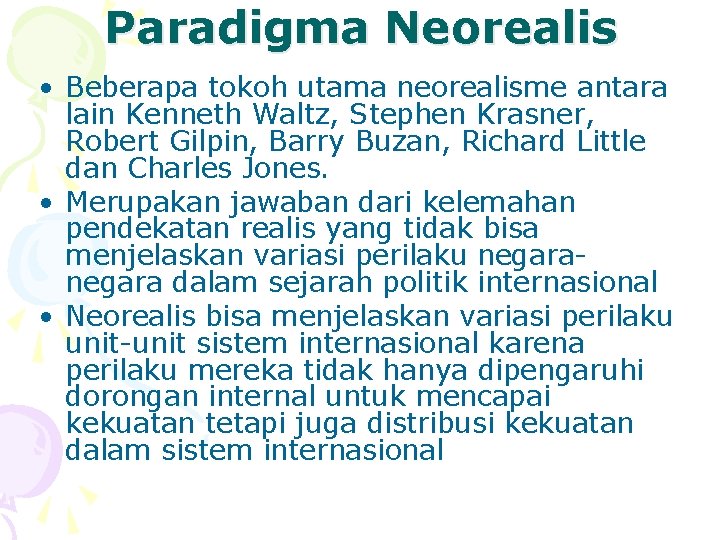 Paradigma Neorealis

• Beberapa tokoh utama neorealisme antara lain Kenneth Waltz, Stephen Krasner, Robert Gilpin, Barry Buzan, Richard Little dan Charles Jones.
• Merupakan jawaban dari kelemahan pendekatan realis yang tidak bisa menjelaskan variasi perilaku negara-negara dalam sejarah politik internasional
• Neorealis bisa menjelaskan variasi perilaku unit-unit sistem internasional karena perilaku mereka tidak hanya dipengaruhi dorongan internal untuk mencapai kekuatan tetapi juga distribusi kekuatan dalam sistem internasional